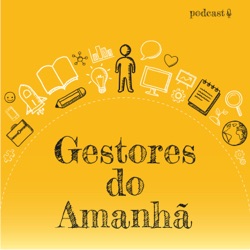 podcast

Gestores do Amanhã